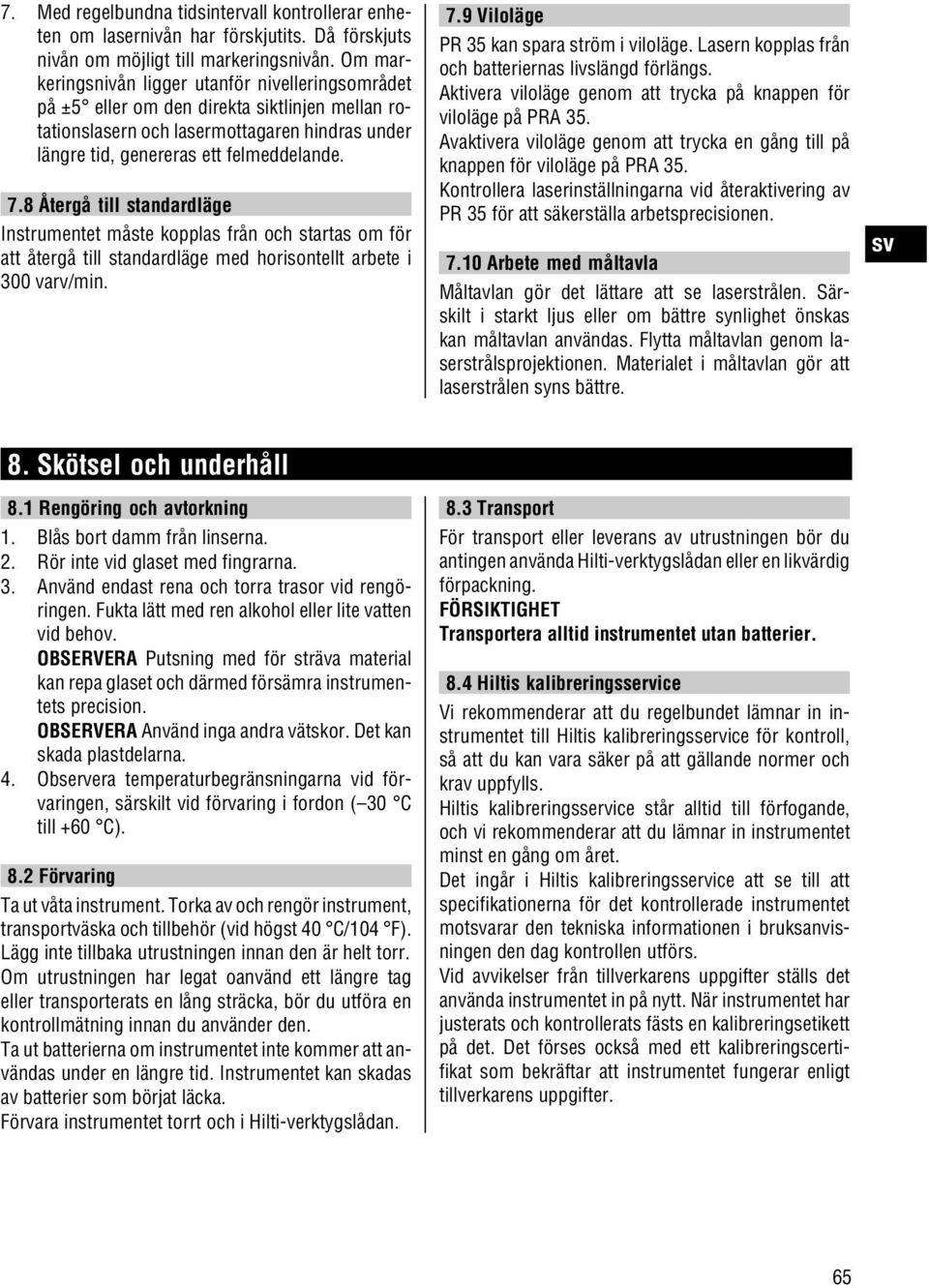 7. Med regelbundna tidsintervall kontrollerar enheten om lasernivån har förskjutits. Då förskjuts nivån om möjligt till markeringsnivån. Om markeringsnivån ligger utanför nivelleringsområdet på ±5° eller om den direkta siktlinjen mellan rotationslasern och lasermottagaren hindras under längre tid, genereras ett felmeddelande.

7.8 Återgå till standardläge
Instrumentet måste kopplas från och startas om för att återgå till standardläge med horisontellt arbete i 300 varv/min.

7.9 Viloläge
PR 35 kan spara ström i viloläge. Lasern kopplas från och batteriernas livslängd förlängs.
Aktivera viloläge genom att trycka på knappen för viloläge på PRA 35.
Avaktivera viloläge genom att trycka en gång till på knappen för viloläge på PRA 35.
Kontrollera laserinställningarna vid återaktivering av PR 35 för att säkerställa arbetsprecisionen.

7.10 Arbete med måltavla
Måltavlan gör det lättare att se laserstrålen. Särskilt i starkt ljus eller om bättre synlighet önskas kan måltavlan användas. Flytta måltavlan genom laserstrålsprojektionen. Materialet i måltavlan gör att laserstrålen syns bättre.

sv

8. Skötsel och underhåll

8.1 Rengöring och avtorkning
1. Blås bort damm från linserna.
2. Rör inte vid glaset med fingrarna.
3. Använd endast rena och torra trasor vid rengöringen. Fukta lätt med ren alkohol eller lite vatten vid behov.
OBSERVERA Putsning med för sträva material kan repa glaset och därmed försämra instrumentets precision.
OBSERVERA Använd inga andra vätskor. Det kan skada plastdelarna.
4. Observera temperaturbegränsningarna vid förvaringen, särskilt vid förvaring i fordon (– 30 °C till +60 °C).

8.2 Förvaring
Ta ut våta instrument. Torka av och rengör instrument, transportväska och tillbehör (vid högst 40 °C/104 °F). Lägg inte tillbaka utrustningen innan den är helt torr.
Om utrustningen har legat oanvänd ett längre tag eller transporterats en lång sträcka, bör du utföra en kontrollmätning innan du använder den.
Ta ut batterierna om instrumentet inte kommer att användas under en längre tid. Instrumentet kan skadas av batterier som börjat läcka.
Förvara instrumentet torrt och i Hilti-verktygslådan.

8.3 Transport
För transport eller leverans av utrustningen bör du antingen använda Hilti-verktygslådan eller en likvärdig förpackning.
FÖRSIKTIGHET
Transportera alltid instrumentet utan batterier.

8.4 Hiltis kalibreringsservice
Vi rekommenderar att du regelbundet lämnar in instrumentet till Hiltis kalibreringsservice för kontroll, så att du kan vara säker på att gällande normer och krav uppfylls.
Hiltis kalibreringsservice står alltid till förfogande, och vi rekommenderar att du lämnar in instrumentet minst en gång om året.
Det ingår i Hiltis kalibreringsservice att se till att specifikationerna för det kontrollerade instrumentet motsvarar den tekniska informationen i bruksanvisningen den dag kontrollen utförs.
Vid avvikelser från tillverkarens uppgifter ställs det använda instrumentet in på nytt. När instrumentet har justerats och kontrollerats fästs en kalibreringsetikett på det. Det förses också med ett kalibreringscertifikat som bekräftar att instrumentet fungerar enligt tillverkarens uppgifter.

65